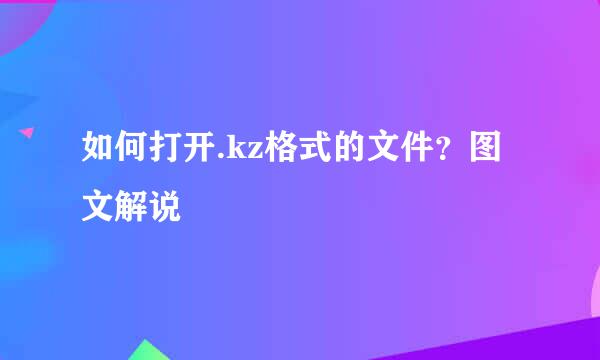 如何打开.kz格式的文件？图文解说